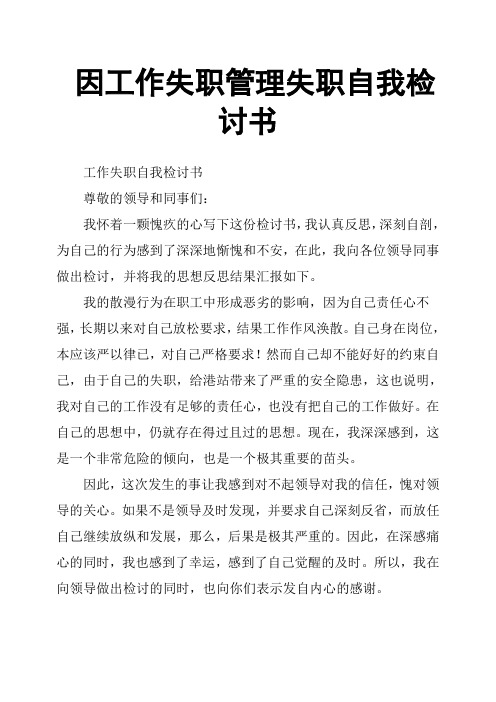 因工作失职管理失职自我检讨书

工作失职自我检讨书

尊敬的领导和同事们:

我怀着一颗愧疚的心写下这份检讨书，我认真反思，深刻自剖，为自己的行为感到了深深地惭愧和不安，在此，我向各位领导同事做出检讨，并将我的思想反思结果汇报如下。

我的散漫行为在职工中形成恶劣的影响，因为自己责任心不强，长期以来对自己放松要求，结果工作作风涣散。自己身在岗位，本应该严以律已，对自己严格要求！然而自己却不能好好的约束自己，由于自己的失职，给港站带来了严重的安全隐患，这也说明，我对自己的工作没有足够的责任心，也没有把自己的工作做好。在自己的思想中，仍就存在得过且过的思想。现在，我深深感到，这是一个非常危险的倾向，也是一个极其重要的苗头。

因此，这次发生的事让我感到对不起领导对我的信任，愧对领导的关心。如果不是领导及时发现，并要求自己深刻反省，而放任自己继续放纵和发展，那么，后果是极其严重的。因此，在深感痛心的同时，我也感到了幸运，感到了自己觉醒的及时。所以，我在向领导做出检讨的同时，也向你们表示发自内心的感谢。